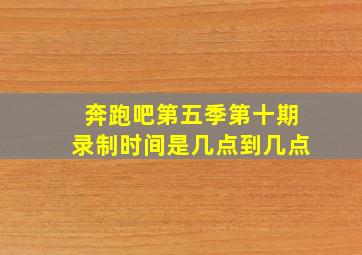 奔跑吧第五季第十期
录制时间是几点到几点